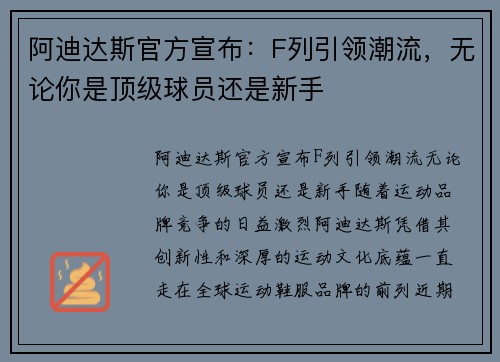 阿迪达斯官方宣布：F列引领潮流，无论你是顶级球员还是新手

阿迪达斯官方宣布F列引领潮流无论你是顶级球员还是新手随着运动品牌竞争的日益激烈阿迪达斯凭借其创新性和深厚的运动文化底蕴一直走在全球运动鞋服品牌的前列近期